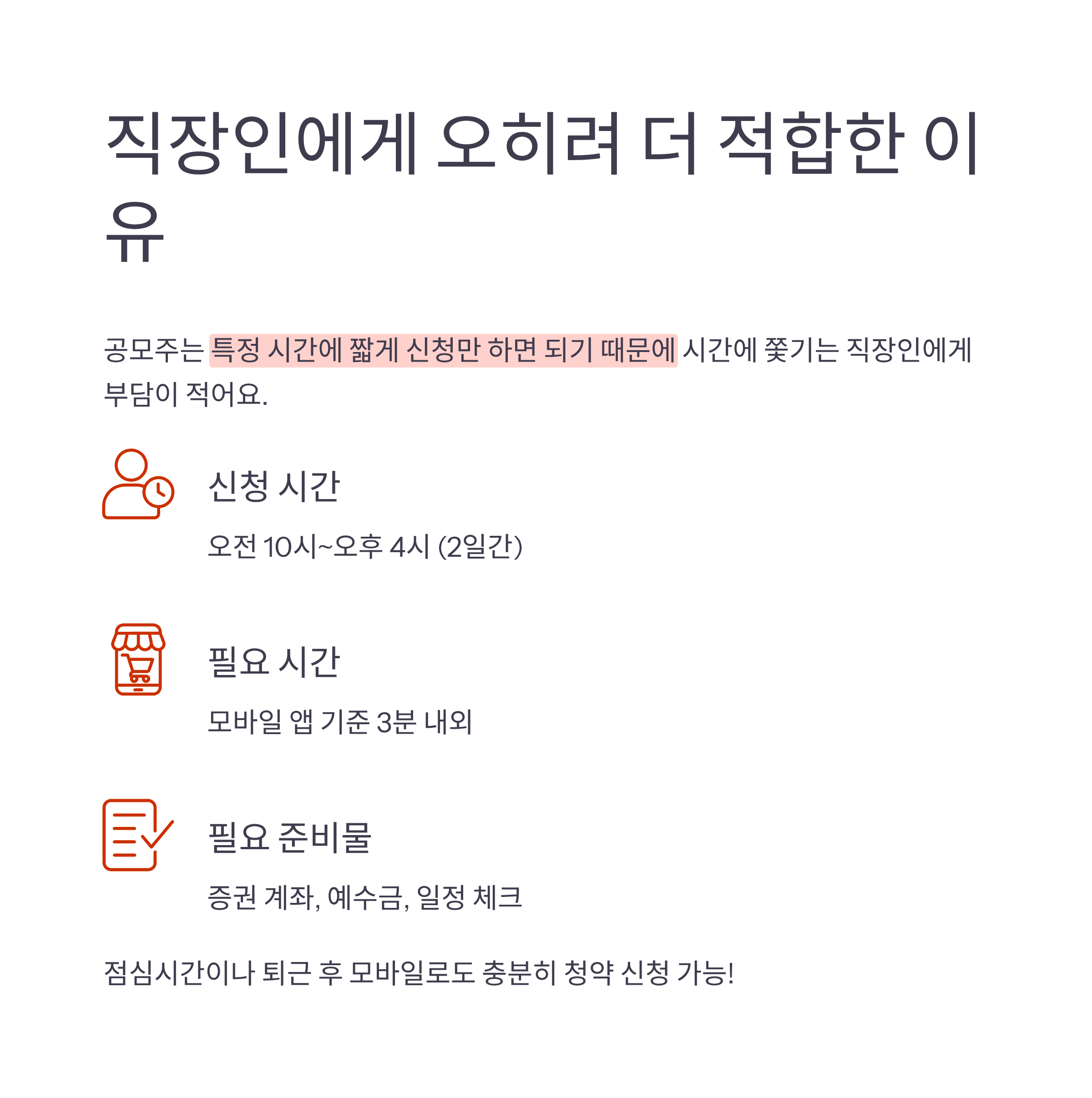 직장인에게 오히려 더 적합한 이유

공모주는 특정 시간에 짧게 신청만 하면 되기 때문에 시간에 쫓기는 직장인에게 부담이 적어요.

신청 시간

오전 10시~오후 4시 (2일간)

필요 시간

모바일 앱 기준 3분 내외

필요 준비물

증권 계좌, 예수금, 일정 체크

점심시간이나 퇴근 후 모바일로도 충분히 청약 신청 가능!